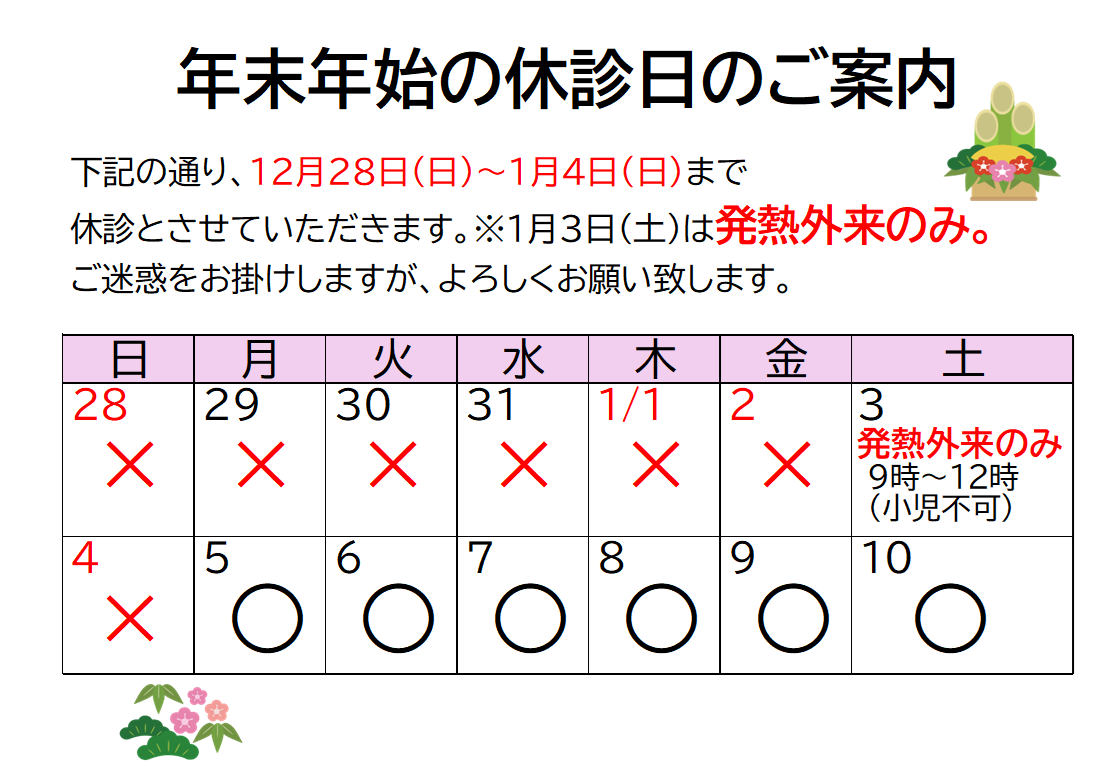 年末年始の休診日のご案内

下記の通り、12月28日(日)～1月4日(日)まで休診とさせていただきます。※1月3日(土)は発熱外来のみ。ご迷惑をお掛けしますが、よろしくお願い致します。

| 日 | 月 | 火 | 水 | 木 | 金 | 土 |
|---|---|---|---|---|---|---|
| 28 × | 29 × | 30 × | 31 × | 1/1 × | 2 × | 3 発熱外来のみ 9時～12時 (小児不可) |
| 4 × | 5 ○ | 6 ○ | 7 ○ | 8 ○ | 9 ○ | 10 ○ |